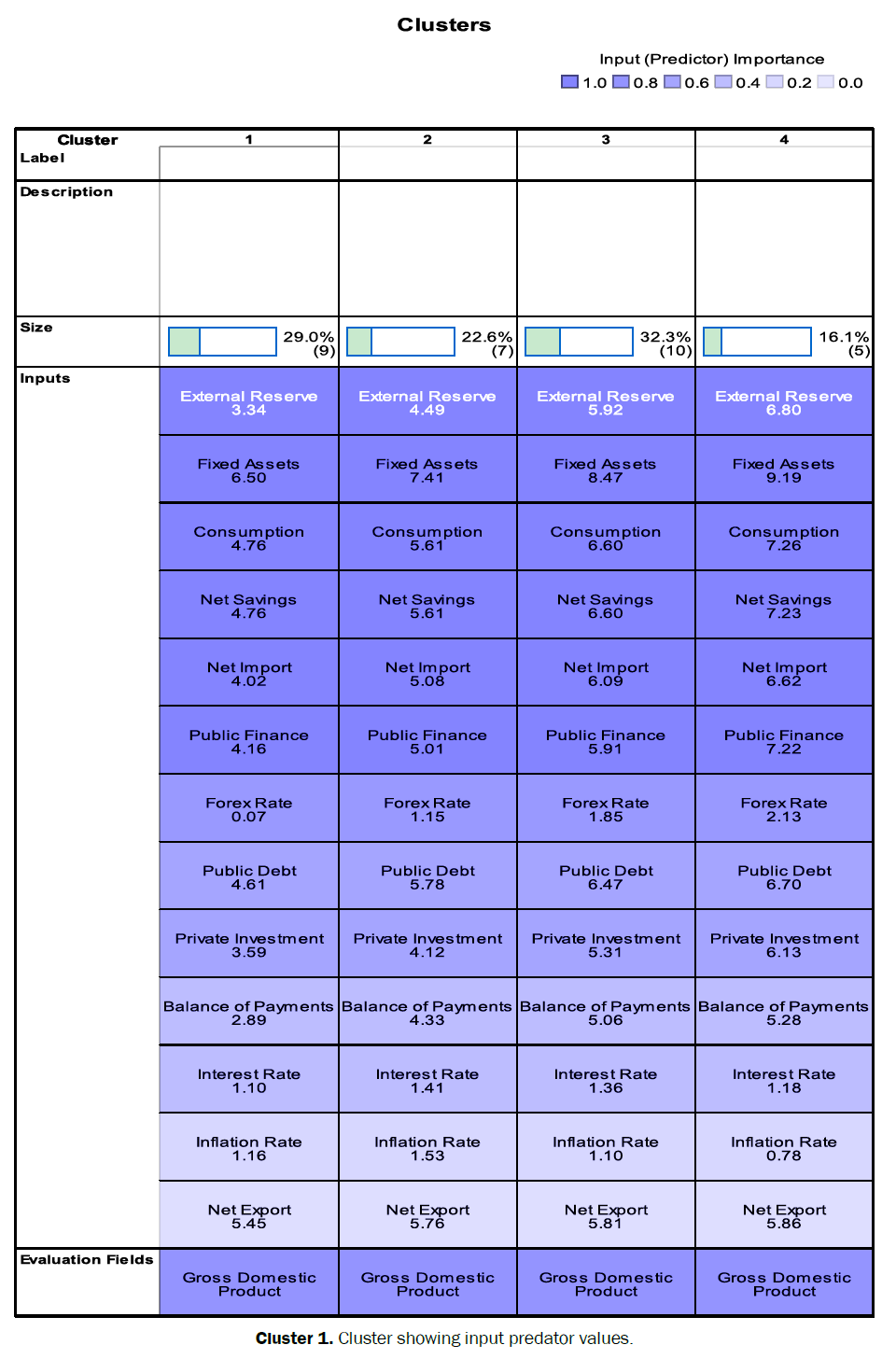 Clusters

Input (Predictor) Importance
1.0 0.8 0.6 0.4 0.2 0.0

| Cluster | 1 | 2 | 3 | 4 |
|---|---|---|---|---|
| Label | | | | |
| Description | | | | |
| Size | 29.0% (9) | 22.6% (7) | 32.3% (10) | 16.1% (5) |
| Inputs | External Reserve 3.34 | External Reserve 4.49 | External Reserve 5.92 | External Reserve 6.80 |
| | Fixed Assets 6.50 | Fixed Assets 7.41 | Fixed Assets 8.47 | Fixed Assets 9.19 |
| | Consumption 4.76 | Consumption 5.61 | Consumption 6.60 | Consumption 7.26 |
| | Net Savings 4.76 | Net Savings 5.61 | Net Savings 6.60 | Net Savings 7.23 |
| | Net Import 4.02 | Net Import 5.08 | Net Import 6.09 | Net Import 6.62 |
| | Public Finance 4.16 | Public Finance 5.01 | Public Finance 5.91 | Public Finance 7.22 |
| | Forex Rate 0.07 | Forex Rate 1.15 | Forex Rate 1.85 | Forex Rate 2.13 |
| | Public Debt 4.61 | Public Debt 5.78 | Public Debt 6.47 | Public Debt 6.70 |
| | Private Investment 3.59 | Private Investment 4.12 | Private Investment 5.31 | Private Investment 6.13 |
| | Balance of Payments 2.89 | Balance of Payments 4.33 | Balance of Payments 5.06 | Balance of Payments 5.28 |
| | Interest Rate 1.10 | Interest Rate 1.41 | Interest Rate 1.36 | Interest Rate 1.18 |
| | Inflation Rate 1.16 | Inflation Rate 1.53 | Inflation Rate 1.10 | Inflation Rate 0.78 |
| | Net Export 5.45 | Net Export 5.76 | Net Export 5.81 | Net Export 5.86 |
| Evaluation Fields | Gross Domestic Product | Gross Domestic Product | Gross Domestic Product | Gross Domestic Product |

Cluster 1. Cluster showing input predator values.